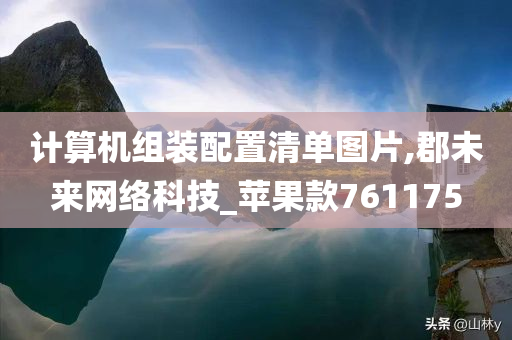 计算机组装配置清单图片,郡未来网络科技_苹果款761175

头条 @山林y